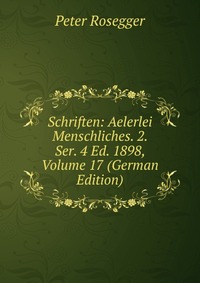 Peter Rosegger

Schriften: Aelerlei Menschliches. 2. Ser. 4 Ed. 1898, Volume 17 (German Edition)